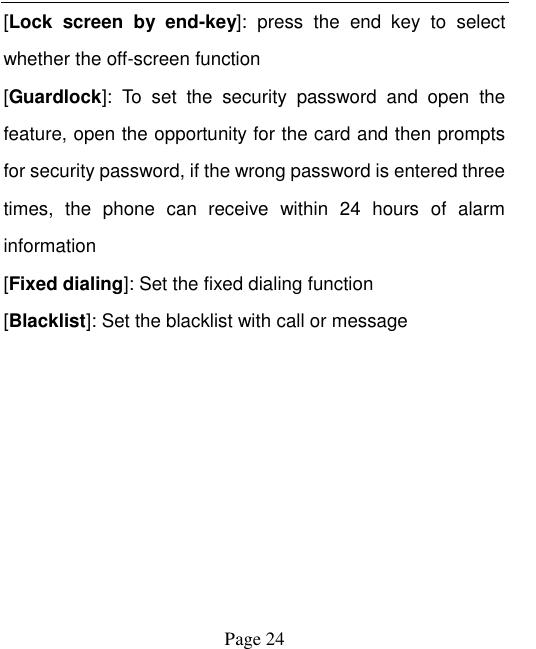 [Lock screen by end-key]: press the end key to select whether the off-screen function

[Guardlock]: To set the security password and open the feature, open the opportunity for the card and then prompts for security password, if the wrong password is entered three times, the phone can receive within 24 hours of alarm information

[Fixed dialing]: Set the fixed dialing function

[Blacklist]: Set the blacklist with call or message

Page 24